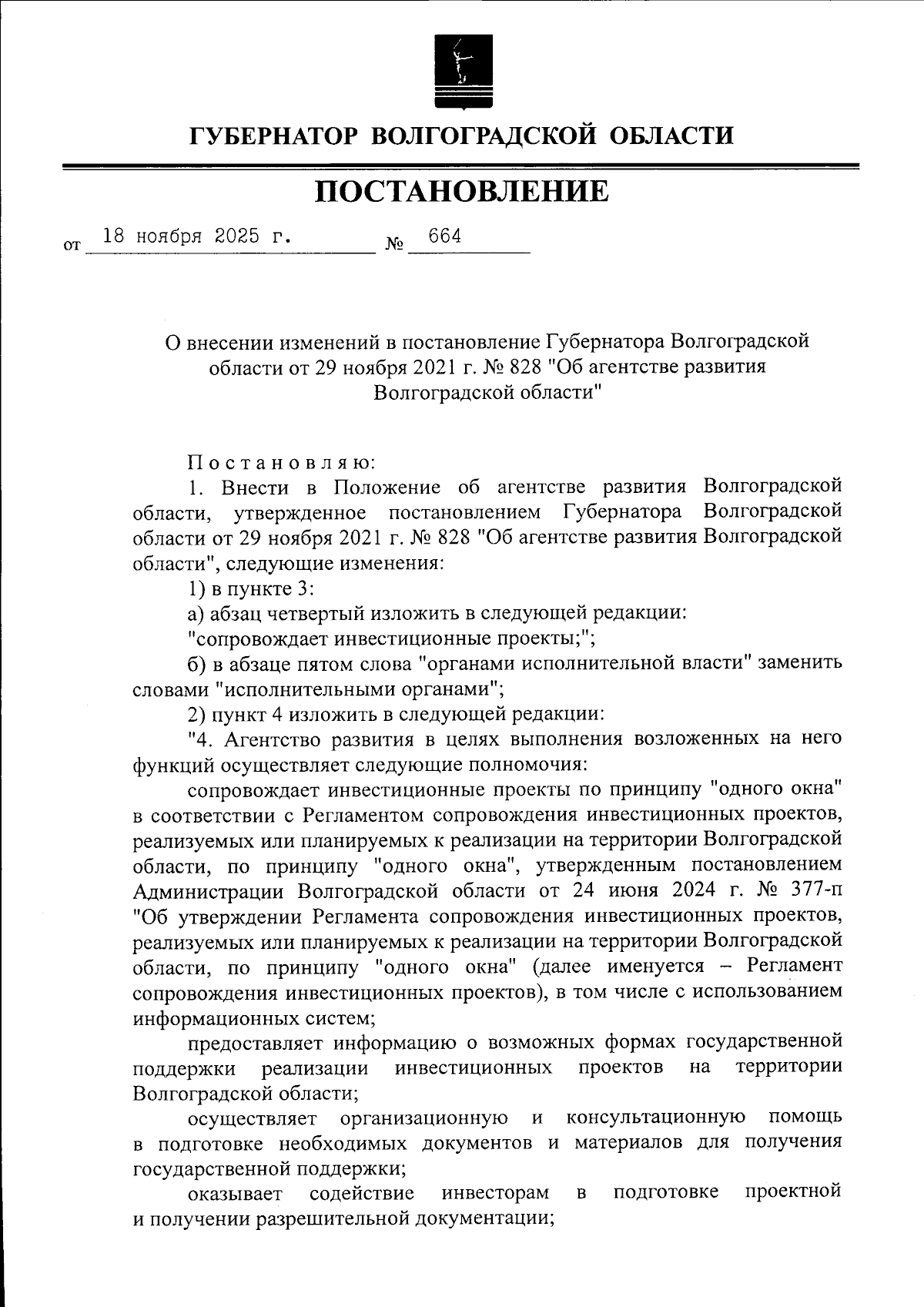 ГУБЕРНАТОР ВОЛГОГРАДСКОЙ ОБЛАСТИ

ПОСТАНОВЛЕНИЕ

от 18 ноября 2025 г. № 664

О внесении изменений в постановление Губернатора Волгоградской области от 29 ноября 2021 г. № 828 "Об агентстве развития Волгоградской области"

Постановляю:

1. Внести в Положение об агентстве развития Волгоградской области, утвержденное постановлением Губернатора Волгоградской области от 29 ноября 2021 г. № 828 "Об агентстве развития Волгоградской области", следующие изменения:

1) в пункте 3:

а) абзац четвертый изложить в следующей редакции:

"сопровождает инвестиционные проекты;";

б) в абзаце пятом слова "органами исполнительной власти" заменить словами "исполнительными органами";

2) пункт 4 изложить в следующей редакции:

"4. Агентство развития в целях выполнения возложенных на него функций осуществляет следующие полномочия:

сопровождает инвестиционные проекты по принципу "одного окна" в соответствии с Регламентом сопровождения инвестиционных проектов, реализуемых или планируемых к реализации на территории Волгоградской области, по принципу "одного окна", утвержденным постановлением Администрации Волгоградской области от 24 июня 2024 г. № 377-п "Об утверждении Регламента сопровождения инвестиционных проектов, реализуемых или планируемых к реализации на территории Волгоградской области, по принципу "одного окна" (далее именуется – Регламент сопровождения инвестиционных проектов), в том числе с использованием информационных систем;

предоставляет информацию о возможных формах государственной поддержки реализации инвестиционных проектов на территории Волгоградской области;

осуществляет организационную и консультационную помощь в подготовке необходимых документов и материалов для получения государственной поддержки;

оказывает содействие инвесторам в подготовке проектной и получении разрешительной документации;